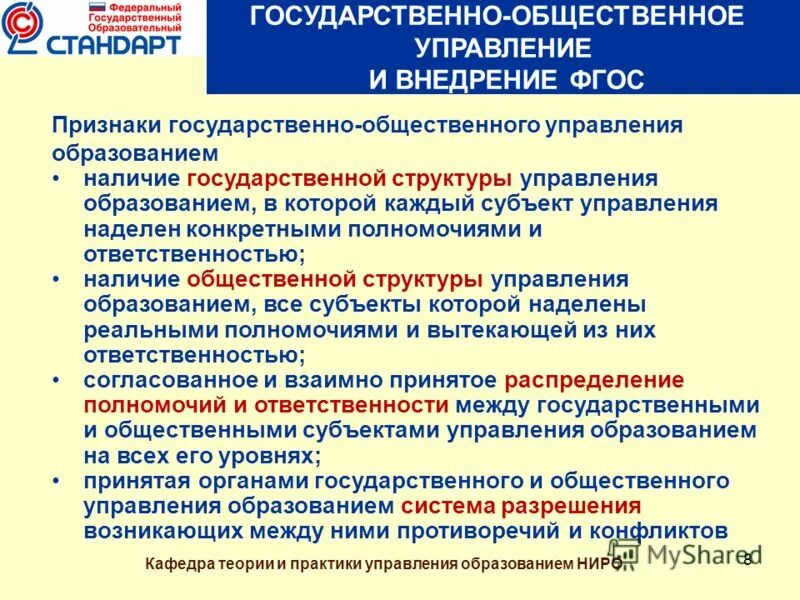 Федеральный Государственный Образовательный СТАНДАРТ

ГОСУДАРСТВЕННО-ОБЩЕСТВЕННОЕ УПРАВЛЕНИЕ И ВНЕДРЕНИЕ ФГОС

Признаки государственно-общественного управления образованием

• наличие государственной структуры управления образованием, в которой каждый субъект управления наделен конкретными полномочиями и ответственностью;

• наличие общественной структуры управления образованием, все субъекты которой наделены реальными полномочиями и вытекающей из них ответственностью;

• согласованное и взаимно принятое распределение полномочий и ответственности между государственными и общественными субъектами управления образованием на всех его уровнях;

• принятая органами государственного и общественного управления образованием система разрешения возникающих между ними противоречий и конфликтов

Кафедра теории и практики управления образованием НИРО

MyShared

8